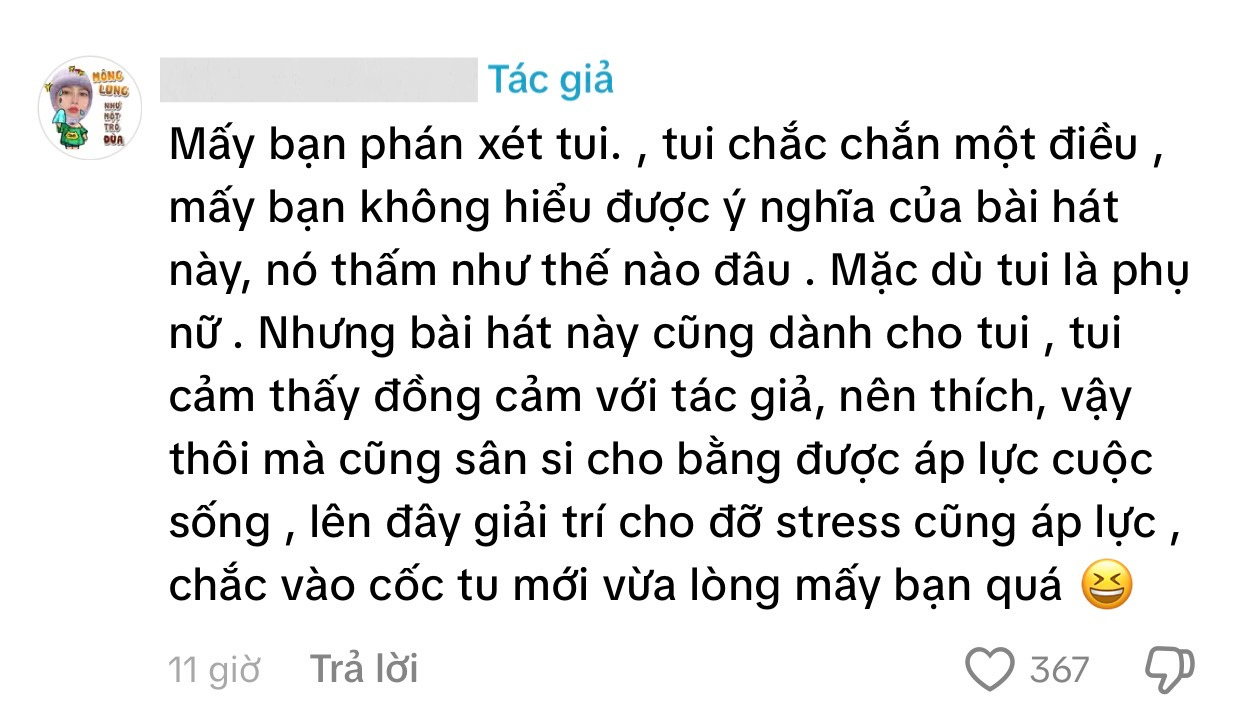 MÔNG LUNG NHƯ MỘT TRÒ ĐÙA

Tác giả

Mấy bạn phán xét tui. , tui chắc chắn một điều , mấy bạn không hiểu được ý nghĩa của bài hát này, nó thấm như thế nào đâu . Mặc dù tui là phụ nữ . Nhưng bài hát này cũng dành cho tui , tui cảm thấy đồng cảm với tác giả, nên thích, vậy thôi mà cũng sân si cho bằng được áp lực cuộc sống , lên đây giải trí cho đỡ stress cũng áp lực , chắc vào cốc tu mới vừa lòng mấy bạn quá 😆

11 giờ Trả lời 367